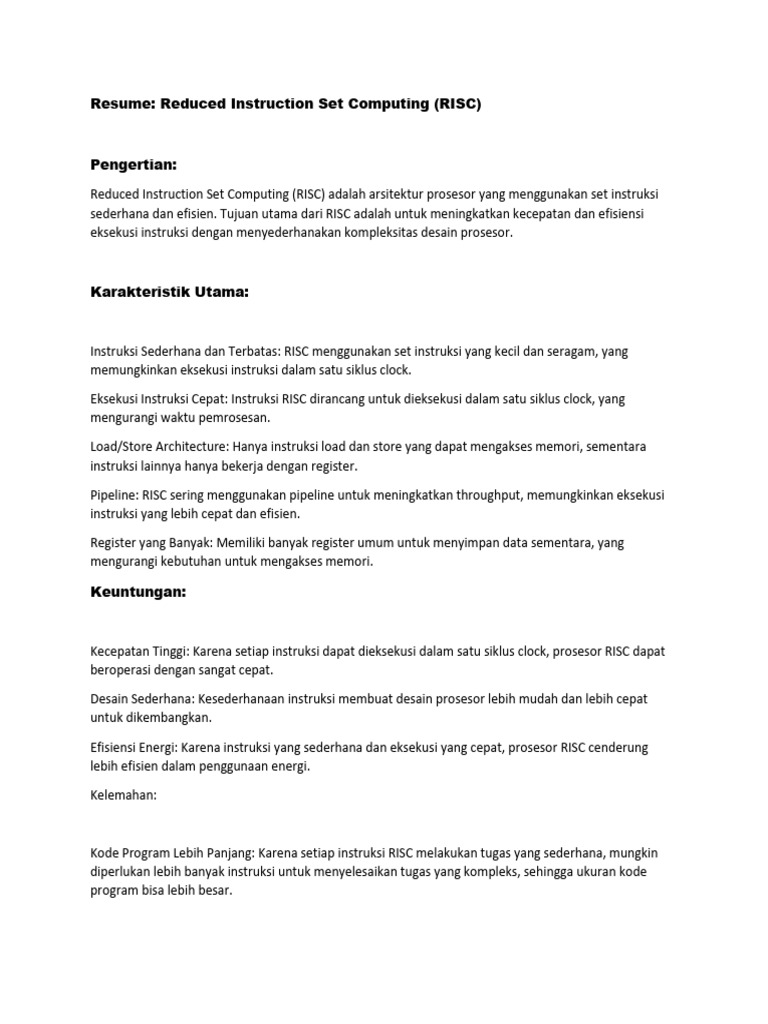 Resume: Reduced Instruction Set Computing (RISC)

Pengertian:

Reduced Instruction Set Computing (RISC) adalah arsitektur prosesor yang menggunakan set instruksi sederhana dan efisien. Tujuan utama dari RISC adalah untuk meningkatkan kecepatan dan efisiensi eksekusi instruksi dengan menyederhanakan kompleksitas desain prosesor.

Karakteristik Utama:

Instruksi Sederhana dan Terbatas: RISC menggunakan set instruksi yang kecil dan seragam, yang memungkinkan eksekusi instruksi dalam satu siklus clock.

Eksekusi Instruksi Cepat: Instruksi RISC dirancang untuk dieksekusi dalam satu siklus clock, yang mengurangi waktu pemrosesan.

Load/Store Architecture: Hanya instruksi load dan store yang dapat mengakses memori, sementara instruksi lainnya hanya bekerja dengan register.

Pipeline: RISC sering menggunakan pipeline untuk meningkatkan throughput, memungkinkan eksekusi instruksi yang lebih cepat dan efisien.

Register yang Banyak: Memiliki banyak register umum untuk menyimpan data sementara, yang mengurangi kebutuhan untuk mengakses memori.

Keuntungan:

Kecepatan Tinggi: Karena setiap instruksi dapat dieksekusi dalam satu siklus clock, prosesor RISC dapat beroperasi dengan sangat cepat.

Desain Sederhana: Kesederhanaan instruksi membuat desain prosesor lebih mudah dan lebih cepat untuk dikembangkan.

Efisiensi Energi: Karena instruksi yang sederhana dan eksekusi yang cepat, prosesor RISC cenderung lebih efisien dalam penggunaan energi.

Kelemahan:

Kode Program Lebih Panjang: Karena setiap instruksi RISC melakukan tugas yang sederhana, mungkin diperlukan lebih banyak instruksi untuk menyelesaikan tugas yang kompleks, sehingga ukuran kode program bisa lebih besar.